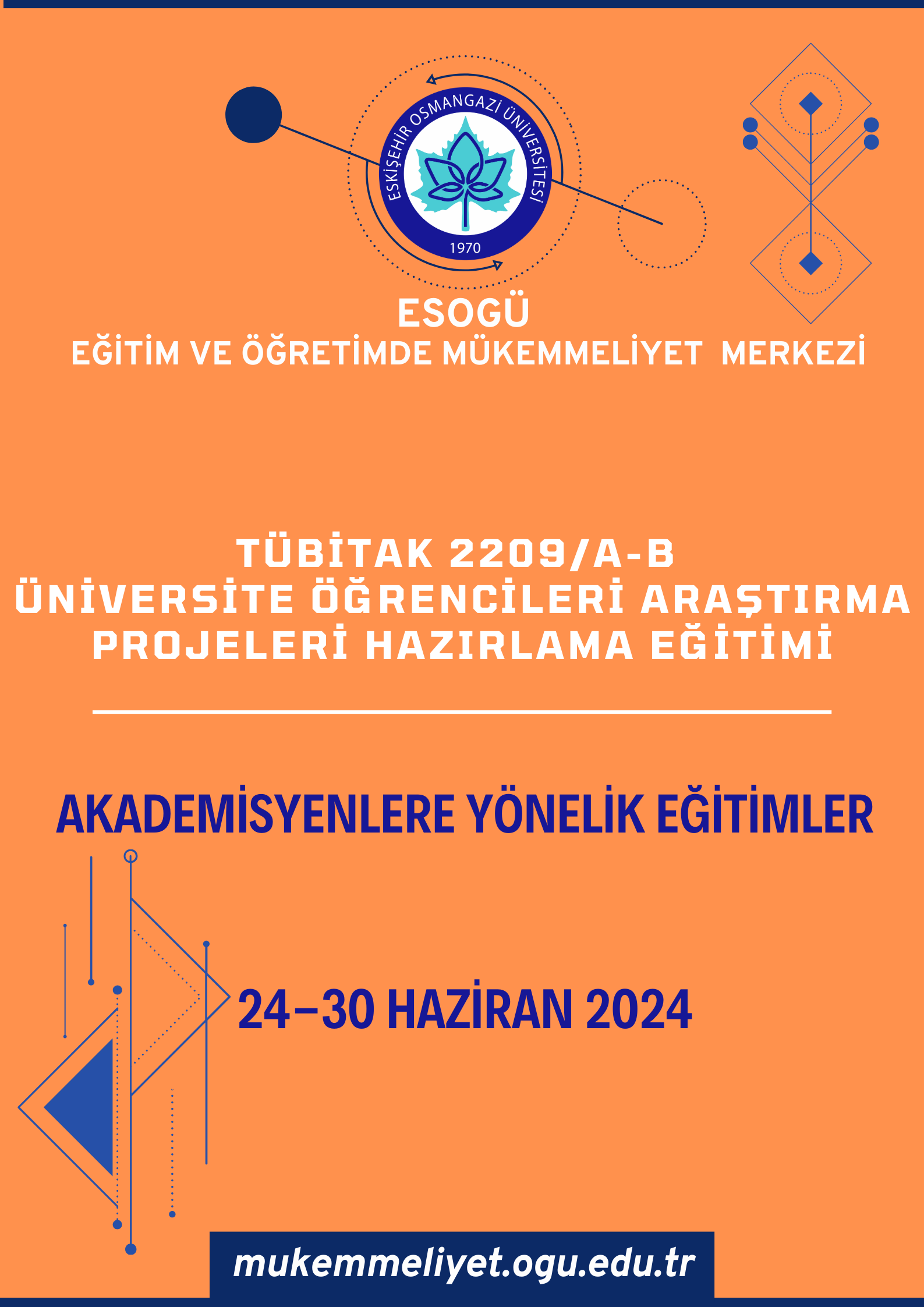 ESKİŞEHİR OSMANGAZİ ÜNİVERSİTESİ
1970

ESOGÜ
EĞİTİM VE ÖĞRETİMDE MÜKEMMELİYET MERKEZİ

TÜBİTAK 2209/A-B
ÜNİVERSİTE ÖĞRENCİLERİ ARAŞTIRMA PROJELERİ HAZIRLAMA EĞİTİMİ

AKADEMİSYENLERE YÖNELİK EĞİTİMLER

24–30 HAZİRAN 2024

mukemmeliyet.ogu.edu.tr